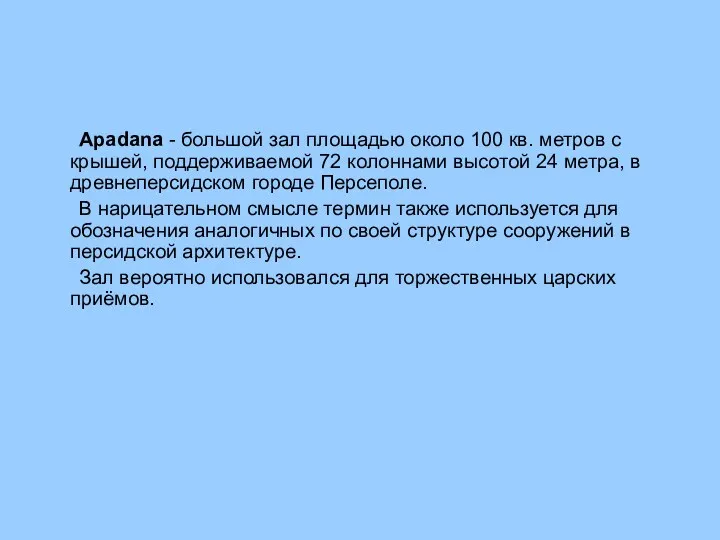 Apadana - большой зал площадью около 100 кв. метров с крышей, поддерживаемой 72 колоннами высотой 24 метра, в древнеперсидском городе Персеполе.

В нарицательном смысле термин также используется для обозначения аналогичных по своей структуре сооружений в персидской архитектуре.

Зал вероятно использовался для торжественных царских приёмов.